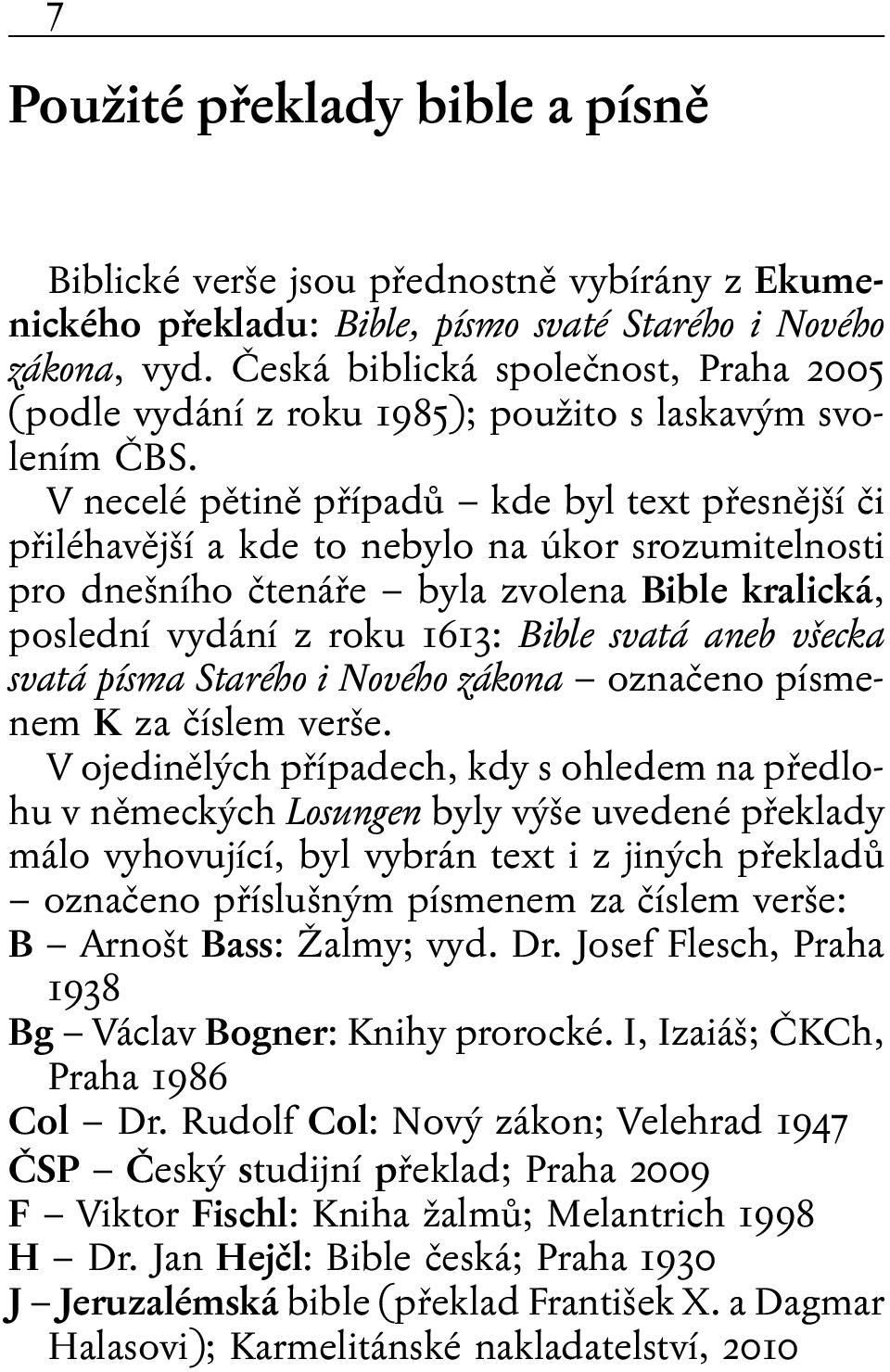 7

Použité překlady bible a písně

Biblické verše jsou přednostně vybírány z Ekumenického překladu: Bible, písmo svaté Starého i Nového zákona, vyd. Česká biblická společnost, Praha 2005 (podle vydání z roku 1985); použito s laskavým svolením ČBS.

V necelé pětině případů – kde byl text přesnější či přiléhavější a kde to nebylo na úkor srozumitelnosti pro dnešního čtenáře – byla zvolena Bible kralická, poslední vydání z roku 1613: Bible svatá aneb všecka svatá písma Starého i Nového zákona – označeno písmenem K za číslem verše.

V ojedinělých případech, kdy s ohledem na předlohu v německých Losungen byly výše uvedené překlady málo vyhovující, byl vybrán text i z jiných překladů – označeno příslušným písmenem za číslem verše:

B – Arnošt Bass: Žalmy; vyd. Dr. Josef Flesch, Praha 1938

Bg – Václav Bogner: Knihy prorocké. I, Izaiáš; ČKCh, Praha 1986

Col – Dr. Rudolf Col: Nový zákon; Velehrad 1947

ČSP – Český studijní překlad; Praha 2009

F – Viktor Fischl: Kniha žalmů; Melantrich 1998

H – Dr. Jan Hejčl: Bible česká; Praha 1930

J – Jeruzalémská bible (překlad František X. a Dagmar Halasovi); Karmelitánské nakladatelství, 2010